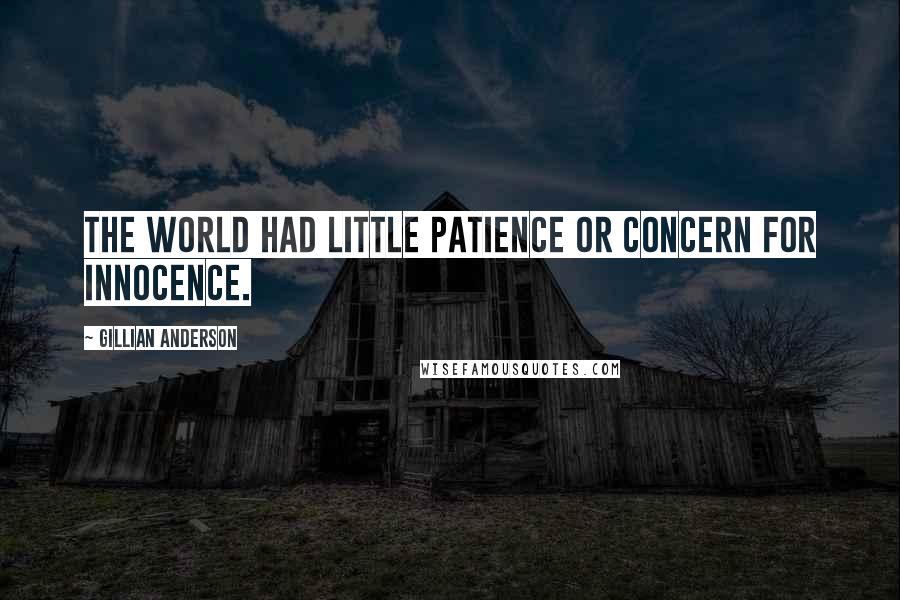 THE WORLD HAD LITTLE PATIENCE OR CONCERN FOR INNOCENCE.

~ GILLIAN ANDERSON

WISEFAMOUSQUOTES.COM